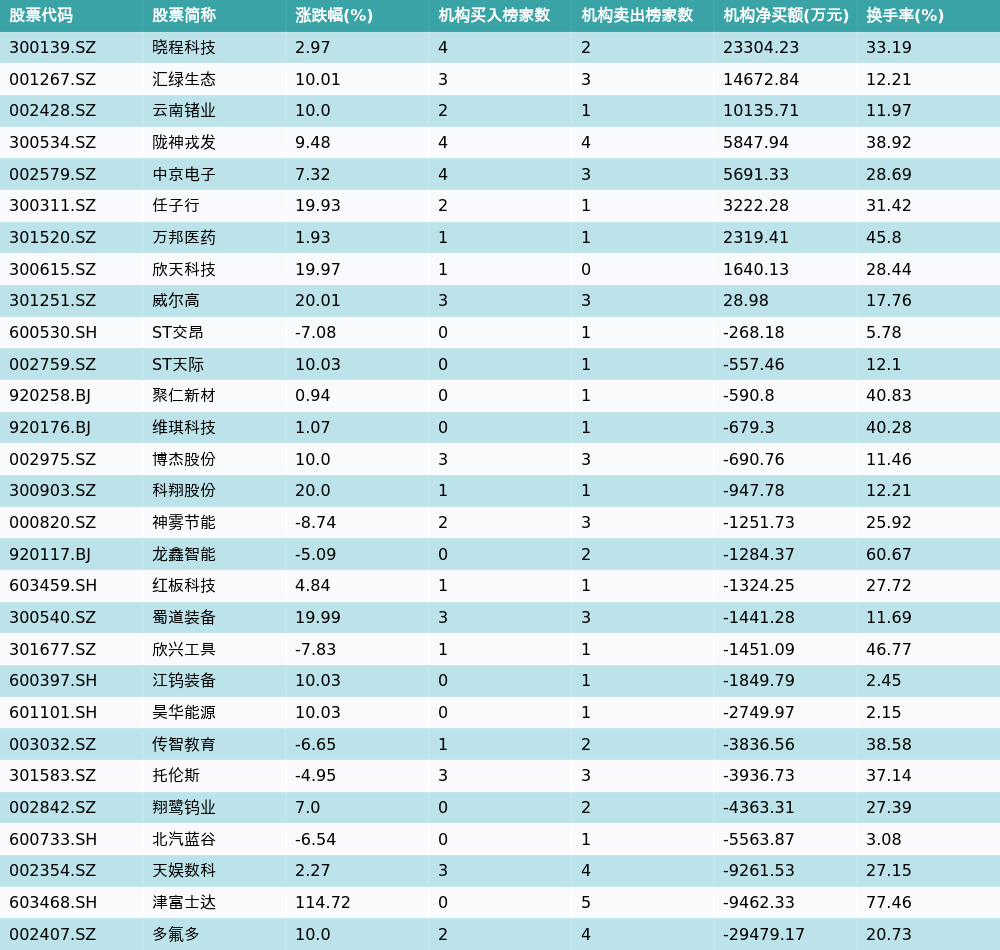 | 股票代码 | 股票简称 | 涨跌幅(%) | 机构买入榜家数 | 机构卖出榜家数 | 机构净买额(万元) | 换手率(%) |
|---|---|---|---|---|---|---|
| 300139.SZ | 晓程科技 | 2.97 | 4 | 2 | 23304.23 | 33.19 |
| 001267.SZ | 汇绿生态 | 10.01 | 3 | 3 | 14672.84 | 12.21 |
| 002428.SZ | 云南锗业 | 10.0 | 2 | 1 | 10135.71 | 11.97 |
| 300534.SZ | 陇神戎发 | 9.48 | 4 | 4 | 5847.94 | 38.92 |
| 002579.SZ | 中京电子 | 7.32 | 4 | 3 | 5691.33 | 28.69 |
| 300311.SZ | 任子行 | 19.93 | 2 | 1 | 3222.28 | 31.42 |
| 301520.SZ | 万邦医药 | 1.93 | 1 | 1 | 2319.41 | 45.8 |
| 300615.SZ | 欣天科技 | 19.97 | 1 | 0 | 1640.13 | 28.44 |
| 301251.SZ | 威尔高 | 20.01 | 3 | 3 | 28.98 | 17.76 |
| 600530.SH | ST交昂 | -7.08 | 0 | 1 | -268.18 | 5.78 |
| 002759.SZ | ST天际 | 10.03 | 0 | 1 | -557.46 | 12.1 |
| 920258.BJ | 聚仁新材 | 0.94 | 0 | 1 | -590.8 | 40.83 |
| 920176.BJ | 维琪科技 | 1.07 | 0 | 1 | -679.3 | 40.28 |
| 002975.SZ | 博杰股份 | 10.0 | 3 | 3 | -690.76 | 11.46 |
| 300903.SZ | 科翔股份 | 20.0 | 1 | 1 | -947.78 | 12.21 |
| 000820.SZ | 神雾节能 | -8.74 | 2 | 3 | -1251.73 | 25.92 |
| 920117.BJ | 龙鑫智能 | -5.09 | 0 | 2 | -1284.37 | 60.67 |
| 603459.SH | 红板科技 | 4.84 | 1 | 1 | -1324.25 | 27.72 |
| 300540.SZ | 蜀道装备 | 19.99 | 3 | 3 | -1441.28 | 11.69 |
| 301677.SZ | 欣兴工具 | -7.83 | 1 | 1 | -1451.09 | 46.77 |
| 600397.SH | 江钨装备 | 10.03 | 0 | 1 | -1849.79 | 2.45 |
| 601101.SH | 昊华能源 | 10.03 | 0 | 1 | -2749.97 | 2.15 |
| 003032.SZ | 传智教育 | -6.65 | 1 | 2 | -3836.56 | 38.58 |
| 301583.SZ | 托伦斯 | -4.95 | 3 | 3 | -3936.73 | 37.14 |
| 002842.SZ | 翔鹭钨业 | 7.0 | 0 | 2 | -4363.31 | 27.39 |
| 600733.SH | 北汽蓝谷 | -6.54 | 0 | 1 | -5563.87 | 3.08 |
| 002354.SZ | 天娱数科 | 2.27 | 3 | 4 | -9261.53 | 27.15 |
| 603468.SH | 津富士达 | 114.72 | 0 | 5 | -9462.33 | 77.46 |
| 002407.SZ | 多氟多 | 10.0 | 2 | 4 | -29479.17 | 20.73 |